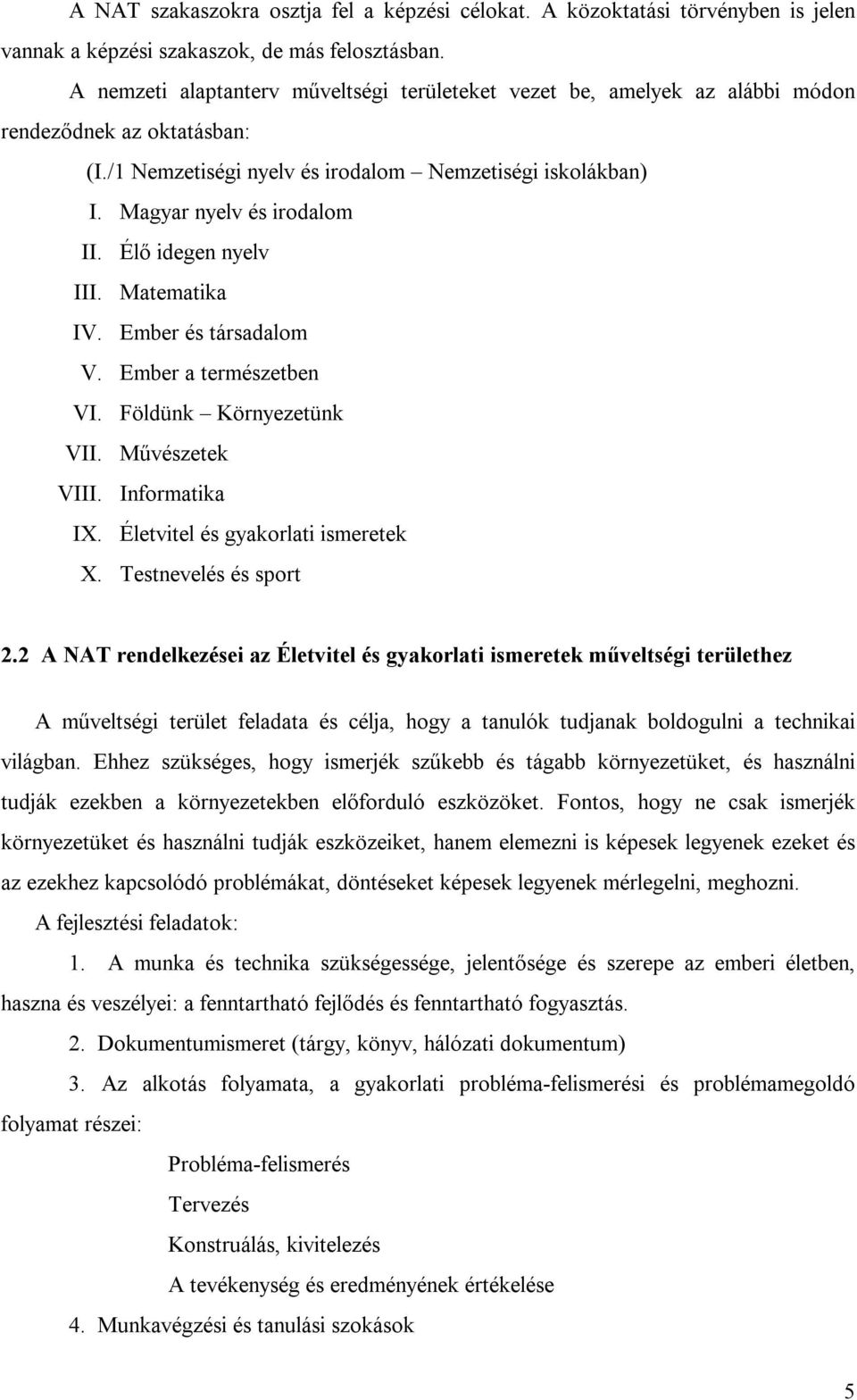 A NAT szakaszokra osztja fel a képzési célokat. A közoktatási törvényben is jelen vannak a képzési szakaszok, de más felosztásban.

A nemzeti alaptanterv műveltségi területeket vezet be, amelyek az alábbi módon rendeződnek az oktatásban:

(I./1 Nemzetiségi nyelv és irodalom – Nemzetiségi iskolákban)

I. Magyar nyelv és irodalom
II. Élő idegen nyelv
III. Matematika
IV. Ember és társadalom
V. Ember a természetben
VI. Földünk – Környezetünk
VII. Művészetek
VIII. Informatika
IX. Életvitel és gyakorlati ismeretek
X. Testnevelés és sport

2.2 A NAT rendelkezései az Életvitel és gyakorlati ismeretek műveltségi területhez

A műveltségi terület feladata és célja, hogy a tanulók tudjanak boldogulni a technikai világban. Ehhez szükséges, hogy ismerjék szűkebb és tágabb környezetüket, és használni tudják ezekben a környezetekben előforduló eszközöket. Fontos, hogy ne csak ismerjék környezetüket és használni tudják eszközeiket, hanem elemezni is képesek legyenek ezeket és az ezekhez kapcsolódó problémákat, döntéseket képesek legyenek mérlegelni, meghozni.

A fejlesztési feladatok:

1. A munka és technika szükségessége, jelentősége és szerepe az emberi életben, haszna és veszélyei: a fenntartható fejlődés és fenntartható fogyasztás.

2. Dokumentumismeret (tárgy, könyv, hálózati dokumentum)

3. Az alkotás folyamata, a gyakorlati probléma-felismerési és problémamegoldó folyamat részei:

Probléma-felismerés
Tervezés
Konstruálás, kivitelezés
A tevékenység és eredményének értékelése

4. Munkavégzési és tanulási szokások

5